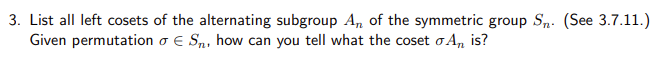 3. List all left cosets of the alternating subgroup $A_n$ of the symmetric group $S_n$. (See 3.7.11.) Given permutation $\sigma \in S_n$, how can you tell what the coset $\sigma A_n$ is?